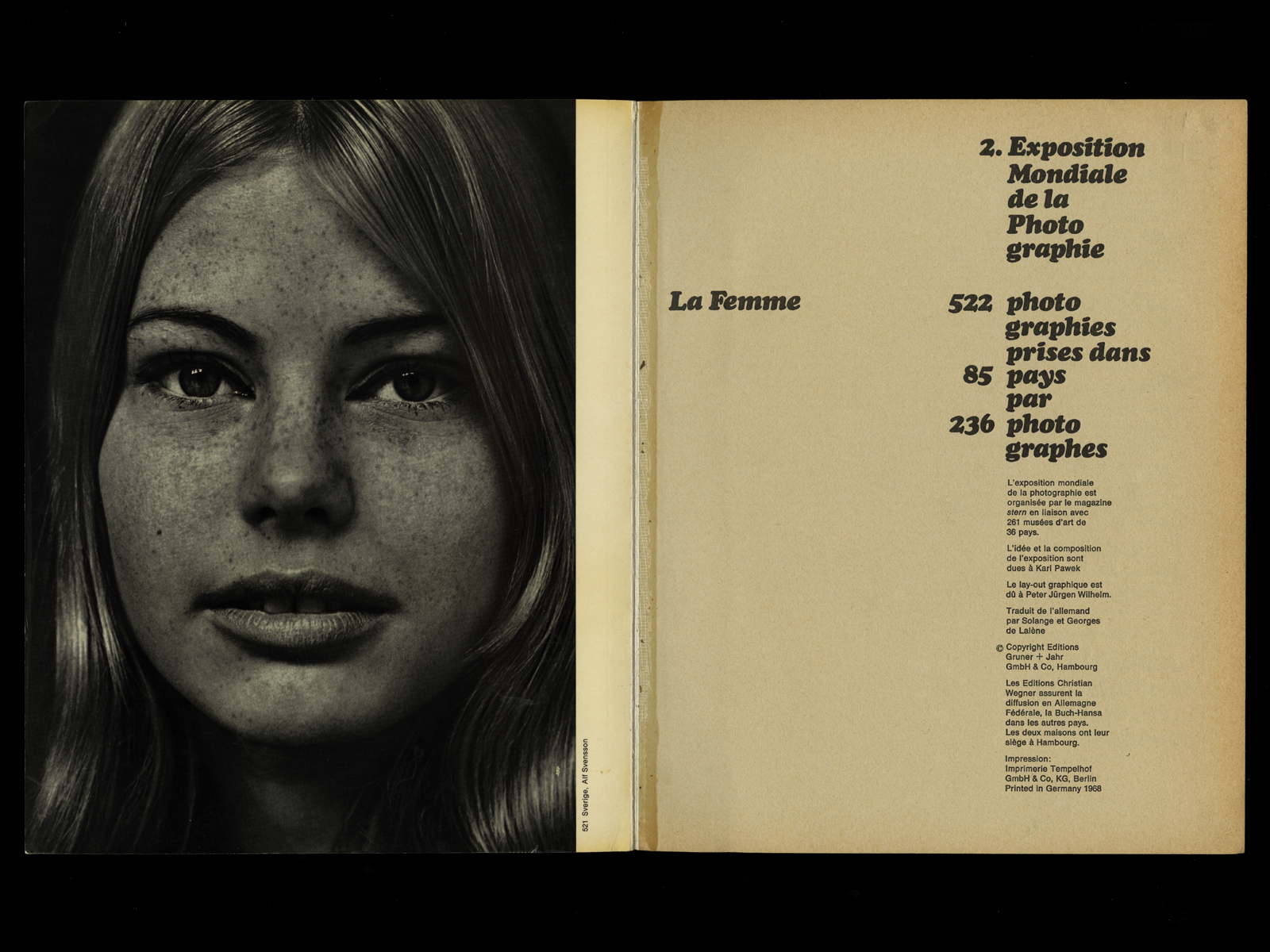 521 Sverige. Alf Svensson

2. Exposition
Mondiale
de la
Photo
graphie

La Femme

522 photo
graphies
prises dans
85 pays
par
236 photo
graphes

L'exposition mondiale de la photographie est organisée par le magazine stern en liaison avec 261 musées d'art de 36 pays.

L'idée et la composition de l'exposition sont dues à Karl Pawek

Le lay-out graphique est dû à Peter Jürgen Wilhelm.

Traduit de l'allemand par Solange et Georges de Lalène

© Copyright Editions Gruner + Jahr GmbH & Co, Hambourg

Les Editions Christian Wegner assurent la diffusion en Allemagne Fédérale, la Buch-Hansa dans les autres pays. Les deux maisons ont leur siège à Hambourg.

Impression:
Imprimerie Tempelhof GmbH & Co, KG, Berlin
Printed in Germany 1968